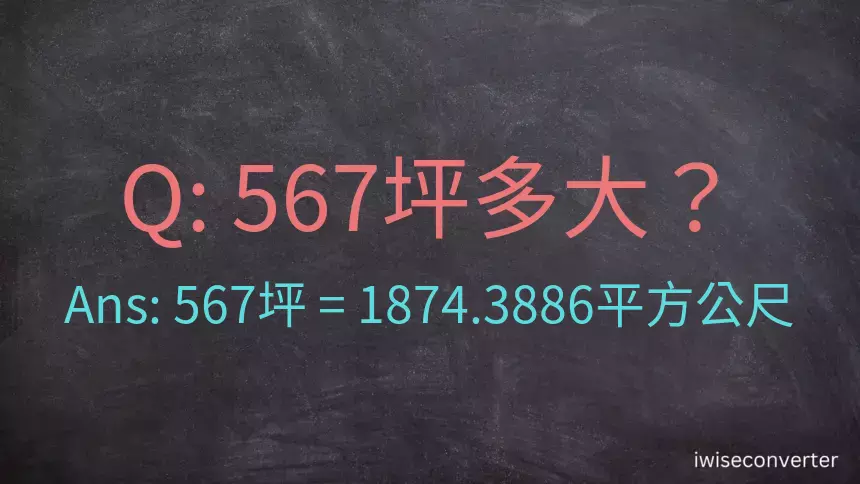 Q: 567坪多大？

Ans: 567坪 = 1874.3886平方公尺

iwiseconverter